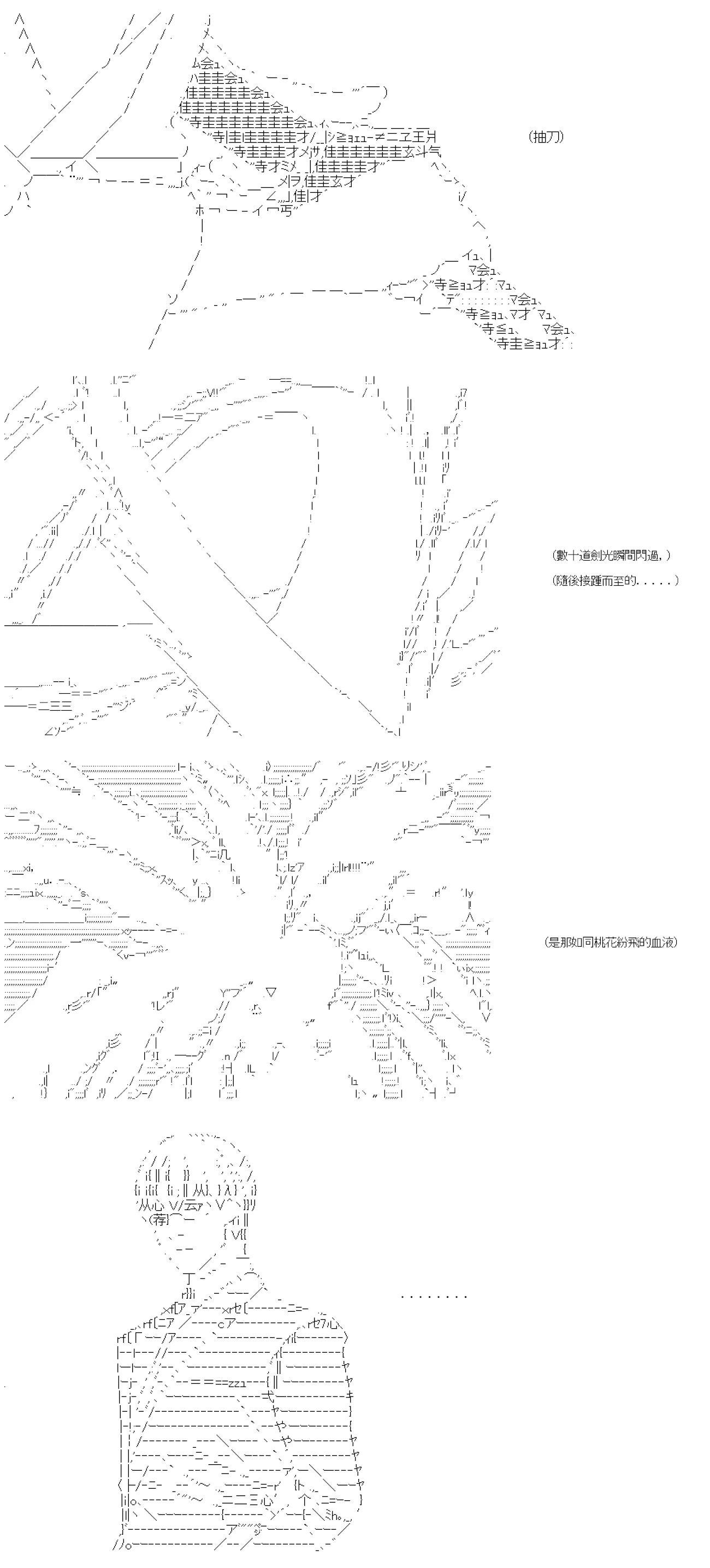 (抽刀)

(數十道劍光瞬間閃過，)

(隨後接踵而至的．．．．．)

(是那如同桃花紛飛的血液)

．．．．．．．．